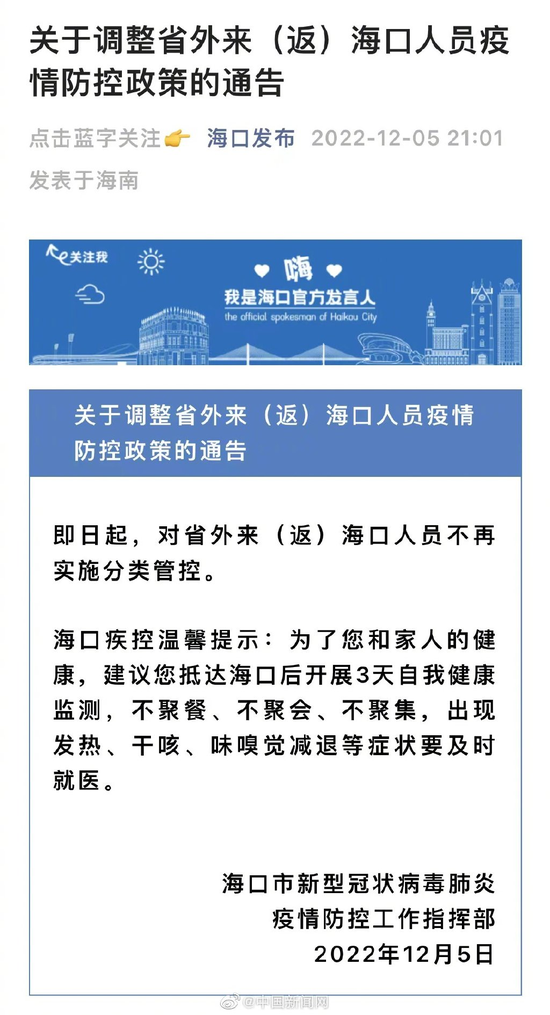 关于调整省外来（返）海口人员疫情防控政策的通告

点击蓝字关注👉 海口发布 2022-12-05 21:01
发表于海南

关注我

嗨

我是海口官方发言人
the official spokesman of Haikou City

关于调整省外来（返）海口人员疫情防控政策的通告

即日起，对省外来（返）海口人员不再实施分类管控。

海口疾控温馨提示：为了您和家人的健康，建议您抵达海口后开展3天自我健康监测，不聚餐、不聚会、不聚集，出现发热、干咳、味嗅觉减退等症状要及时就医。

海口市新型冠状病毒肺炎
疫情防控工作指挥部
2022年12月5日

@中国新闻网